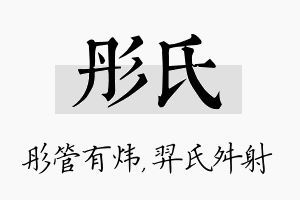 彤氏

彤管有炜，羿氏舛射